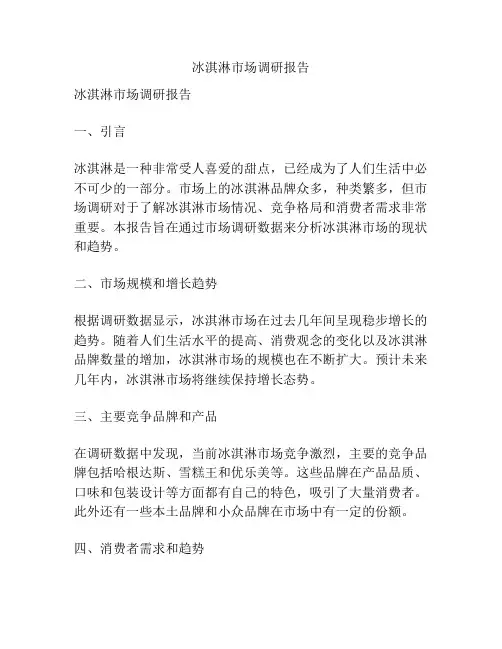 冰淇淋市场调研报告

冰淇淋市场调研报告

一、引言

冰淇淋是一种非常受人喜爱的甜点，已经成为了人们生活中必不可少的一部分。市场上的冰淇淋品牌众多，种类繁多，但市场调研对于了解冰淇淋市场情况、竞争格局和消费者需求非常重要。本报告旨在通过市场调研数据来分析冰淇淋市场的现状和趋势。

二、市场规模和增长趋势

根据调研数据显示，冰淇淋市场在过去几年间呈现稳步增长的趋势。随着人们生活水平的提高、消费观念的变化以及冰淇淋品牌数量的增加，冰淇淋市场的规模也在不断扩大。预计未来几年内，冰淇淋市场将继续保持增长态势。

三、主要竞争品牌和产品

在调研数据中发现，当前冰淇淋市场竞争激烈，主要的竞争品牌包括哈根达斯、雪糕王和优乐美等。这些品牌在产品品质、口味和包装设计等方面都有自己的特色，吸引了大量消费者。此外还有一些本土品牌和小众品牌在市场中有一定的份额。

四、消费者需求和趋势